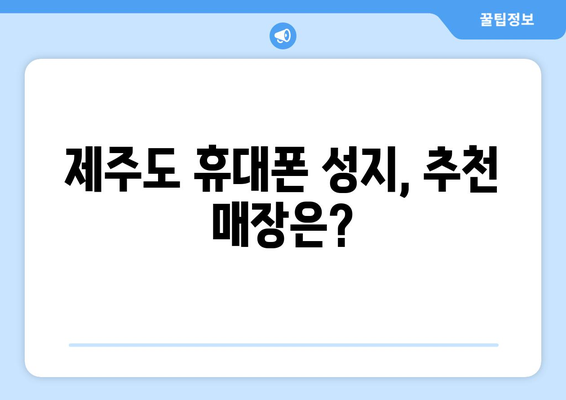 꿀팁정보

제주도 휴대폰 성지, 추천 매장은?